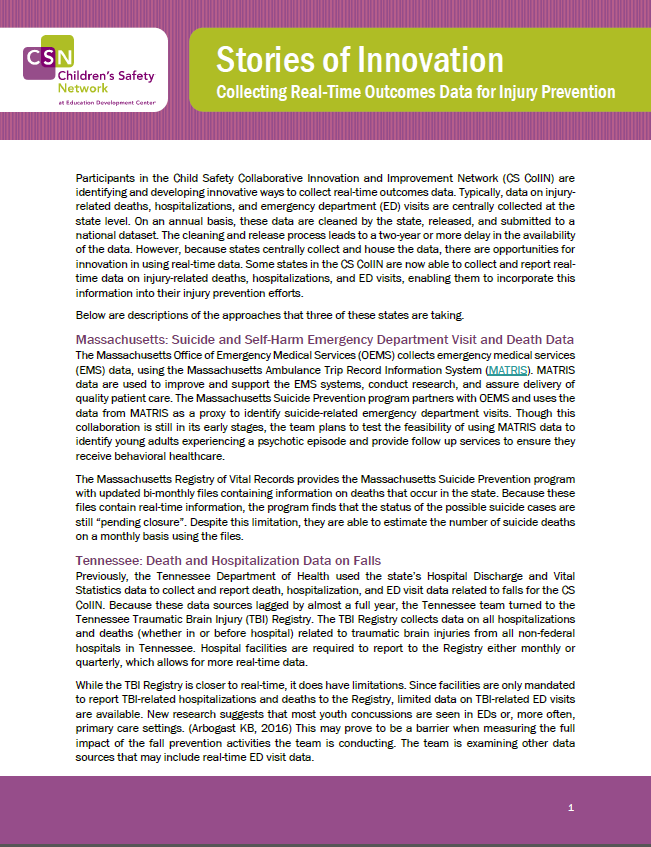 CSN Children's Safety Network at Education Development Center

Stories of Innovation
Collecting Real-Time Outcomes Data for Injury Prevention

Participants in the Child Safety Collaborative Innovation and Improvement Network (CS CoIIN) are identifying and developing innovative ways to collect real-time outcomes data. Typically, data on injury-related deaths, hospitalizations, and emergency department (ED) visits are centrally collected at the state level. On an annual basis, these data are cleaned by the state, released, and submitted to a national dataset. The cleaning and release process leads to a two-year or more delay in the availability of the data. However, because states centrally collect and house the data, there are opportunities for innovation in using real-time data. Some states in the CS CoIIN are now able to collect and report real-time data on injury-related deaths, hospitalizations, and ED visits, enabling them to incorporate this information into their injury prevention efforts.

Below are descriptions of the approaches that three of these states are taking.

Massachusetts: Suicide and Self-Harm Emergency Department Visit and Death Data
The Massachusetts Office of Emergency Medical Services (OEMS) collects emergency medical services (EMS) data, using the Massachusetts Ambulance Trip Record Information System (MATRIS). MATRIS data are used to improve and support the EMS systems, conduct research, and assure delivery of quality patient care. The Massachusetts Suicide Prevention program partners with OEMS and uses the data from MATRIS as a proxy to identify suicide-related emergency department visits. Though this collaboration is still in its early stages, the team plans to test the feasibility of using MATRIS data to identify young adults experiencing a psychotic episode and provide follow up services to ensure they receive behavioral healthcare.

The Massachusetts Registry of Vital Records provides the Massachusetts Suicide Prevention program with updated bi-monthly files containing information on deaths that occur in the state. Because these files contain real-time information, the program finds that the status of the possible suicide cases are still "pending closure". Despite this limitation, they are able to estimate the number of suicide deaths on a monthly basis using the files.

Tennessee: Death and Hospitalization Data on Falls
Previously, the Tennessee Department of Health used the state's Hospital Discharge and Vital Statistics data to collect and report death, hospitalization, and ED visit data related to falls for the CS CoIIN. Because these data sources lagged by almost a full year, the Tennessee team turned to the Tennessee Traumatic Brain Injury (TBI) Registry. The TBI Registry collects data on all hospitalizations and deaths (whether in or before hospital) related to traumatic brain injuries from all non-federal hospitals in Tennessee. Hospital facilities are required to report to the Registry either monthly or quarterly, which allows for more real-time data.

While the TBI Registry is closer to real-time, it does have limitations. Since facilities are only mandated to report TBI-related hospitalizations and deaths to the Registry, limited data on TBI-related ED visits are available. New research suggests that most youth concussions are seen in EDs or, more often, primary care settings. (Arbogast KB, 2016) This may prove to be a barrier when measuring the full impact of the fall prevention activities the team is conducting. The team is examining other data sources that may include real-time ED visit data.

1